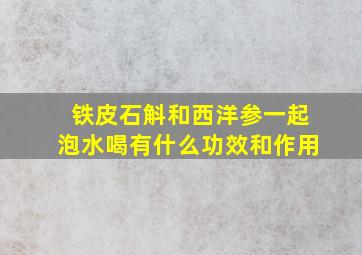 铁皮石斛和西洋参一起泡水喝有什么功效和作用